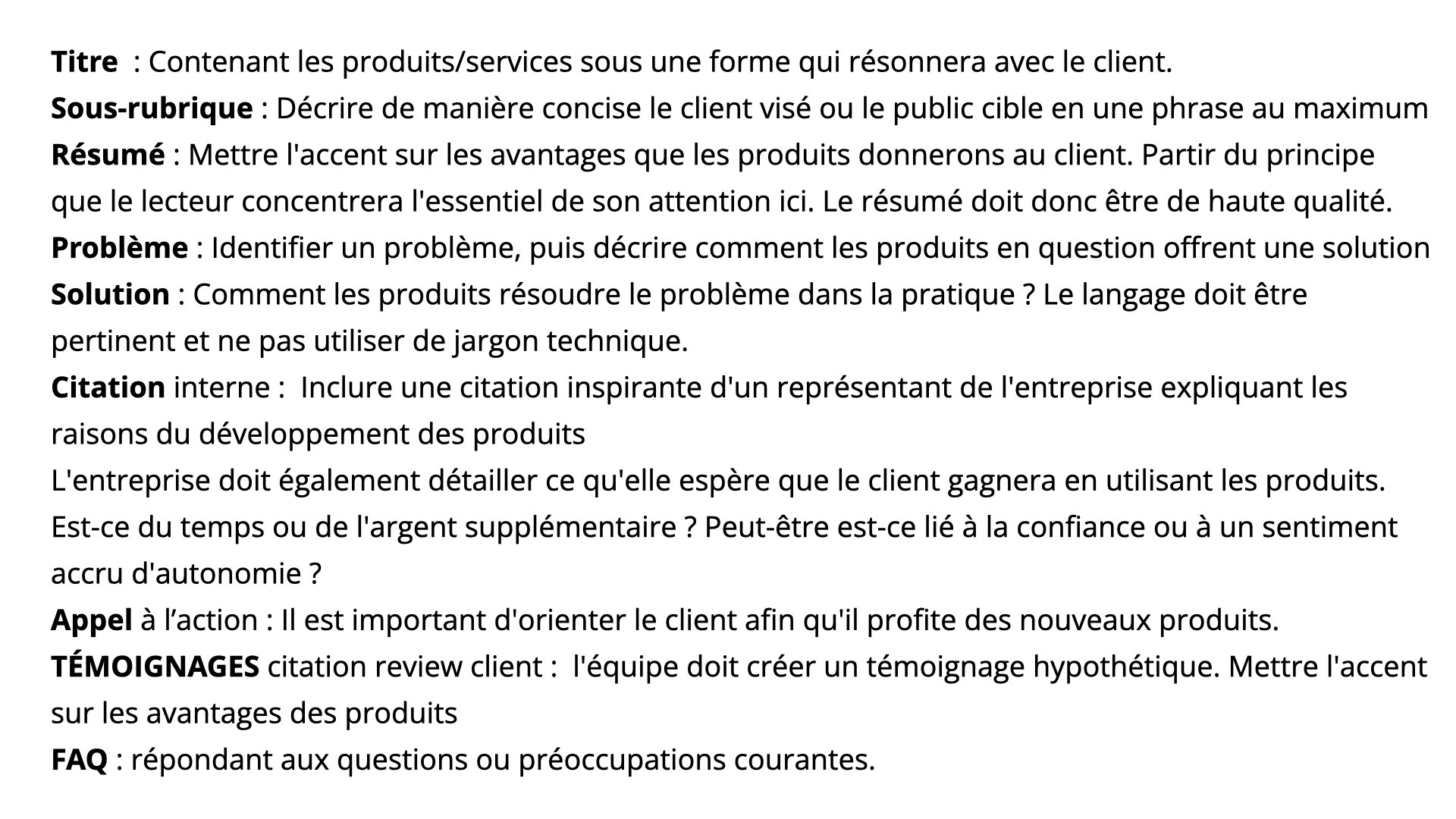 Titre : Contenant les produits/services sous une forme qui résonnera avec le client.
Sous-rubrique : Décrire de manière concise le client visé ou le public cible en une phrase au maximum
Résumé : Mettre l'accent sur les avantages que les produits donnerons au client. Partir du principe que le lecteur concentrera l'essentiel de son attention ici. Le résumé doit donc être de haute qualité.
Problème : Identifier un problème, puis décrire comment les produits en question offrent une solution
Solution : Comment les produits résoudre le problème dans la pratique ? Le langage doit être pertinent et ne pas utiliser de jargon technique.
Citation interne : Inclure une citation inspirante d'un représentant de l'entreprise expliquant les raisons du développement des produits
L'entreprise doit également détailler ce qu'elle espère que le client gagnera en utilisant les produits. Est-ce du temps ou de l'argent supplémentaire ? Peut-être est-ce lié à la confiance ou à un sentiment accru d'autonomie ?
Appel à l’action : Il est important d'orienter le client afin qu'il profite des nouveaux produits.
TÉMOIGNAGES citation review client : l'équipe doit créer un témoignage hypothétique. Mettre l'accent sur les avantages des produits
FAQ : répondant aux questions ou préoccupations courantes.